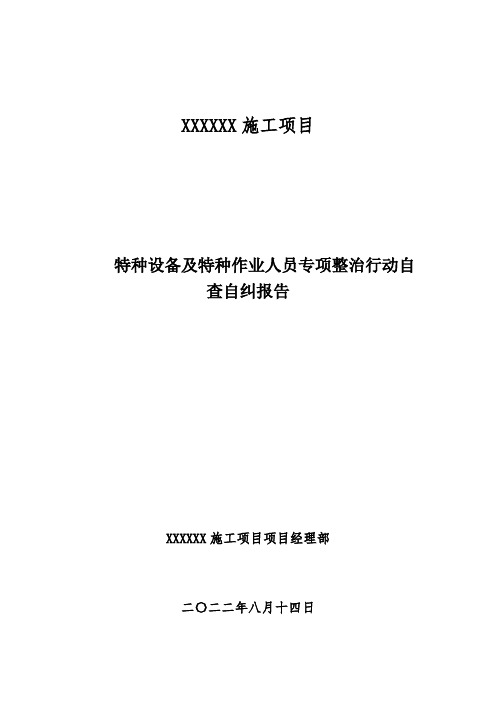 XXXXXX 施工项目

特种设备及特种作业人员专项整治行动自查自纠报告

XXXXXX 施工项目项目经理部

二〇二二年八月十四日